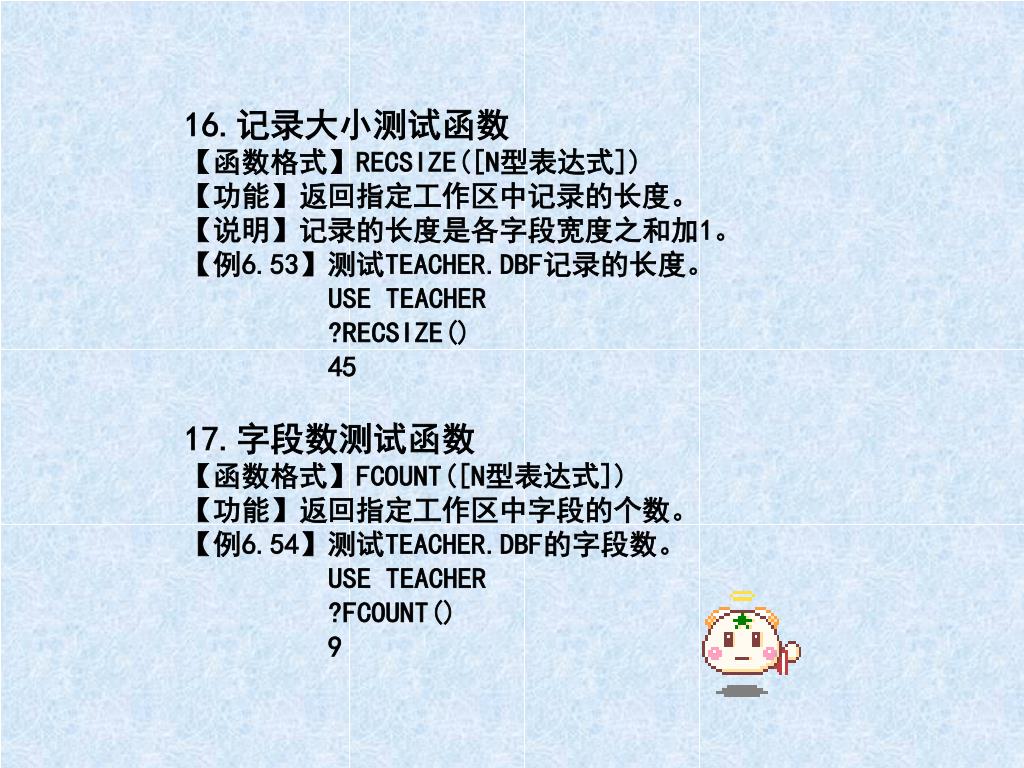 16.记录大小测试函数

【函数格式】RECSIZE([N型表达式])
【功能】返回指定工作区中记录的长度。
【说明】记录的长度是各字段宽度之和加1。
【例6.53】测试TEACHER.DBF记录的长度。
USE TEACHER
?RECSIZE()
45

17.字段数测试函数

【函数格式】FCOUNT([N型表达式])
【功能】返回指定工作区中字段的个数。
【例6.54】测试TEACHER.DBF的字段数。
USE TEACHER
?FCOUNT()
9